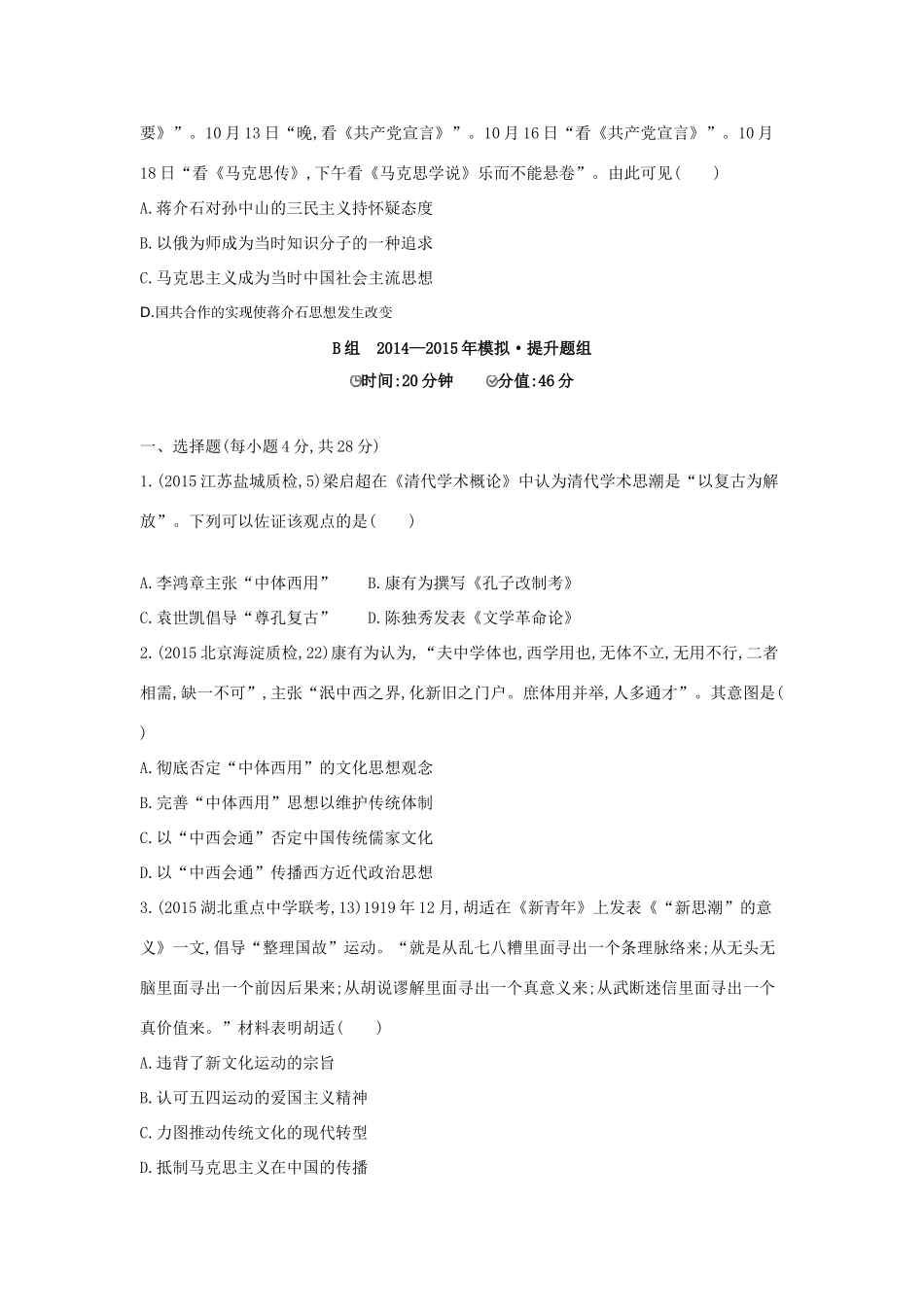 要》”。10月13日“晚,看《共产党宣言》”。10月16日“看《共产党宣言》”。10月18日“看《马克思传》,下午看《马克思学说》乐而不能悬卷”。由此可见(　　)

A.蒋介石对孙中山的三民主义持怀疑态度

B.以俄为师成为当时知识分子的一种追求

C.马克思主义成为当时中国社会主流思想

D.国共合作的实现使蒋介石思想发生改变

B组　2014—2015年模拟·提升题组

时间:20分钟　　分值:46分

一、选择题(每小题4分,共28分)

1.(2015江苏盐城质检,5)梁启超在《清代学术概论》中认为清代学术思潮是“以复古为解放”。下列可以佐证该观点的是(　　)

A.李鸿章主张“中体西用”　　B.康有为撰写《孔子改制考》

C.袁世凯倡导“尊孔复古”　　D.陈独秀发表《文学革命论》

2.(2015北京海淀质检,22)康有为认为,“夫中学体也,西学用也,无体不立,无用不行,二者相需,缺一不可”,主张“泯中西之界,化新旧之门户。庶体用并举,人多通才”。其意图是(　　)

A.彻底否定“中体西用”的文化思想观念

B.完善“中体西用”思想以维护传统体制

C.以“中西会通”否定中国传统儒家文化

D.以“中西会通”传播西方近代政治思想

3.(2015湖北重点中学联考,13)1919年12月,胡适在《新青年》上发表《“新思潮”的意义》一文,倡导“整理国故”运动。“就是从乱七八糟里面寻出一个条理脉络来;从无头无脑里面寻出一个前因后果来;从胡说谬解里面寻出一个真意义来;从武断迷信里面寻出一个真价值来。”材料表明胡适(　　)

A.违背了新文化运动的宗旨

B.认可五四运动的爱国主义精神

C.力图推动传统文化的现代转型

D.抵制马克思主义在中国的传播